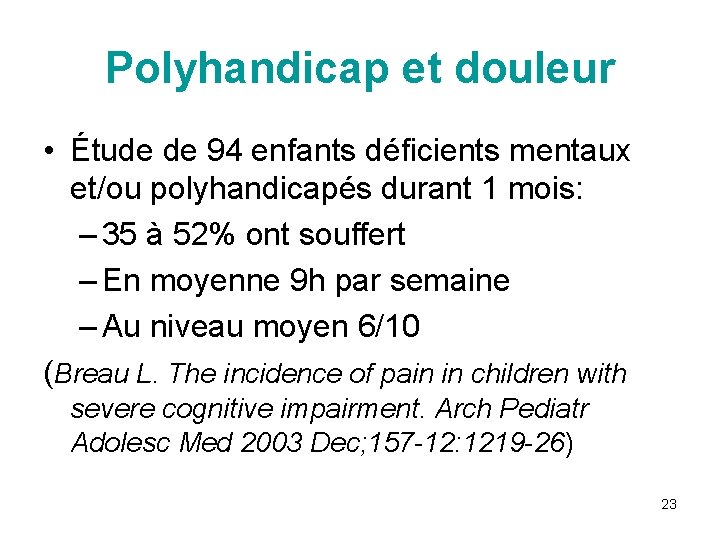 Polyhandicap et douleur

• Étude de 94 enfants déficients mentaux et/ou polyhandicapés durant 1 mois:
- 35 à 52% ont souffert
- En moyenne 9h par semaine
- Au niveau moyen 6/10

(Breau L. The incidence of pain in children with severe cognitive impairment. Arch Pediatr Adolesc Med 2003 Dec;157-12:1219-26)

23